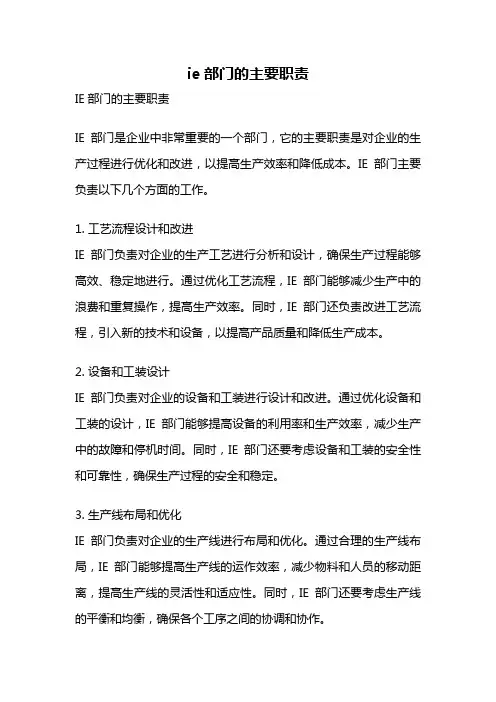 ie 部门的主要职责

IE 部门的主要职责

IE 部门是企业中非常重要的一个部门，它的主要职责是对企业的生产过程进行优化和改进，以提高生产效率和降低成本。IE 部门主要负责以下几个方面的工作。

1. 工艺流程设计和改进
IE 部门负责对企业的生产工艺进行分析和设计，确保生产过程能够高效、稳定地进行。通过优化工艺流程，IE 部门能够减少生产中的浪费和重复操作，提高生产效率。同时，IE 部门还负责改进工艺流程，引入新的技术和设备，以提高产品质量和降低生产成本。

2. 设备和工装设计
IE 部门负责对企业的设备和工装进行设计和改进。通过优化设备和工装的设计，IE 部门能够提高设备的利用率和生产效率，减少生产中的故障和停机时间。同时，IE 部门还要考虑设备和工装的安全性和可靠性，确保生产过程的安全和稳定。

3. 生产线布局和优化
IE 部门负责对企业的生产线进行布局和优化。通过合理的生产线布局，IE 部门能够提高生产线的运作效率，减少物料和人员的移动距离，提高生产线的灵活性和适应性。同时，IE 部门还要考虑生产线的平衡和均衡，确保各个工序之间的协调和协作。